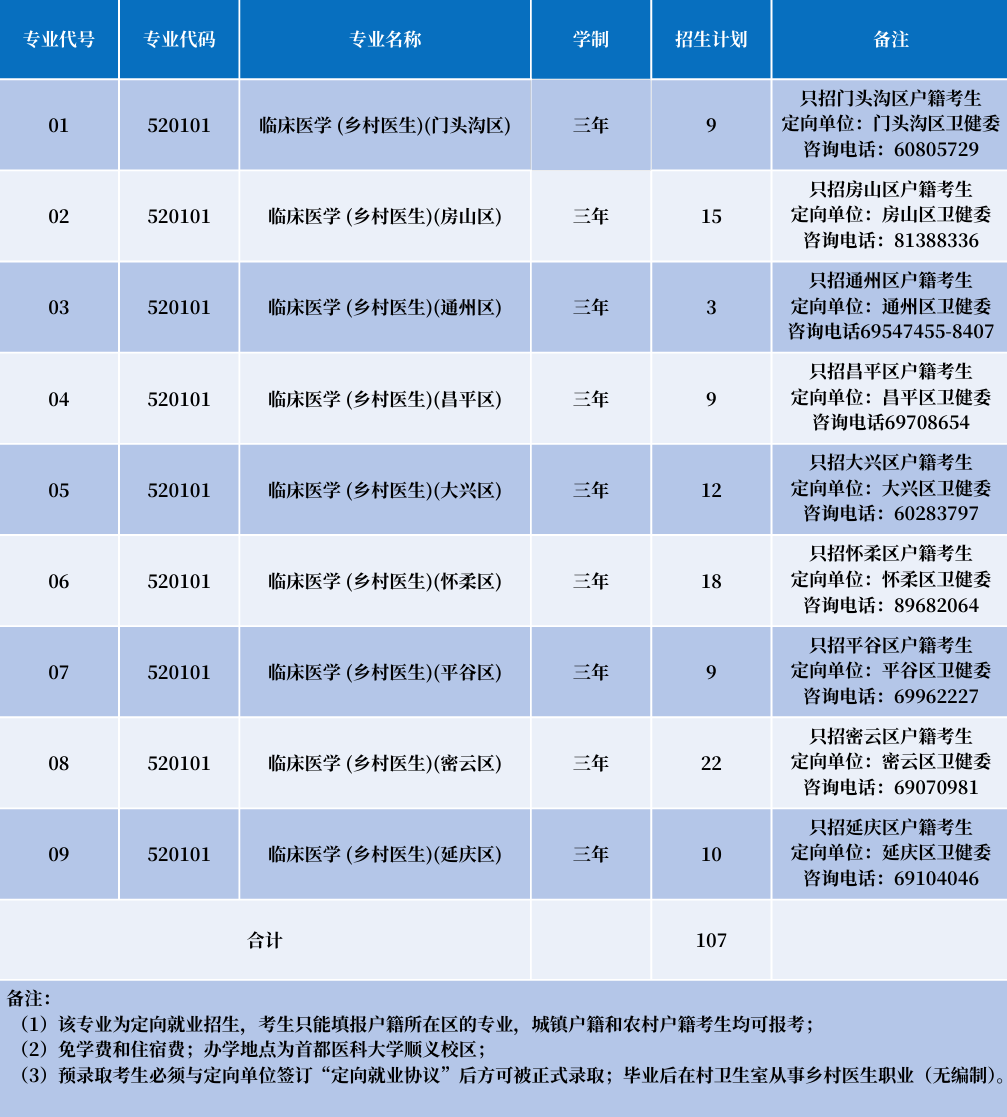 | 专业代号 | 专业代码 | 专业名称 | 学制 | 招生计划 | 备注 |
|---|---|---|---|---|---|
| 01 | 520101 | 临床医学 (乡村医生)(门头沟区) | 三年 | 9 | 只招门头沟区户籍考生 定向单位：门头沟区卫健委 咨询电话：60805729 |
| 02 | 520101 | 临床医学 (乡村医生)(房山区) | 三年 | 15 | 只招房山区户籍考生 定向单位：房山区卫健委 咨询电话：81388336 |
| 03 | 520101 | 临床医学 (乡村医生)(通州区) | 三年 | 3 | 只招通州区户籍考生 定向单位：通州区卫健委 咨询电话69547455-8407 |
| 04 | 520101 | 临床医学 (乡村医生)(昌平区) | 三年 | 9 | 只招昌平区户籍考生 定向单位：昌平区卫健委 咨询电话69708654 |
| 05 | 520101 | 临床医学 (乡村医生)(大兴区) | 三年 | 12 | 只招大兴区户籍考生 定向单位：大兴区卫健委 咨询电话：60283797 |
| 06 | 520101 | 临床医学 (乡村医生)(怀柔区) | 三年 | 18 | 只招怀柔区户籍考生 定向单位：怀柔区卫健委 咨询电话：89682064 |
| 07 | 520101 | 临床医学 (乡村医生)(平谷区) | 三年 | 9 | 只招平谷区户籍考生 定向单位：平谷区卫健委 咨询电话：69962227 |
| 08 | 520101 | 临床医学 (乡村医生)(密云区) | 三年 | 22 | 只招密云区户籍考生 定向单位：密云区卫健委 咨询电话：69070981 |
| 09 | 520101 | 临床医学 (乡村医生)(延庆区) | 三年 | 10 | 只招延庆区户籍考生 定向单位：延庆区卫健委 咨询电话：69104046 |
| 合计 | | | | 107 | |

备注：
（1）该专业为定向就业招生，考生只能填报户籍所在区的专业，城镇户籍和农村户籍考生均可报考；
（2）免学费和住宿费；办学地点为首都医科大学顺义校区；
（3）预录取考生必须与定向单位签订“定向就业协议”后方可被正式录取；毕业后在村卫生室从事乡村医生职业（无编制）。